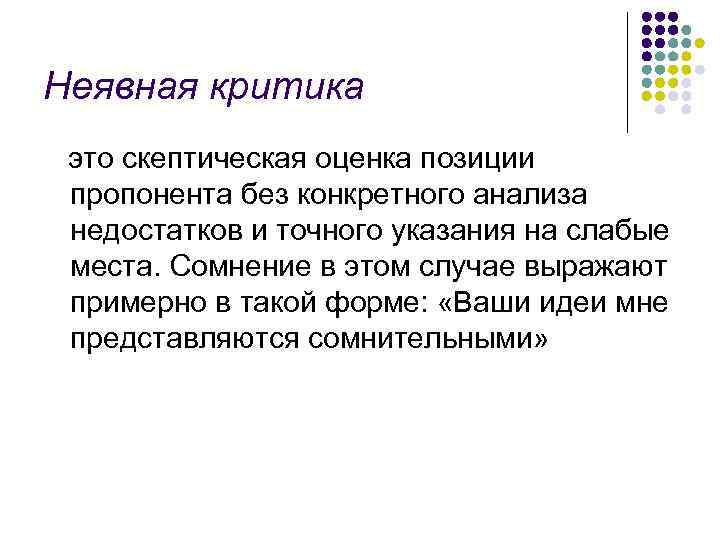 Неявная критика

это скептическая оценка позиции пропонента без конкретного анализа недостатков и точного указания на слабые места. Сомнение в этом случае выражают примерно в такой форме: «Ваши идеи мне представляются сомнительными»